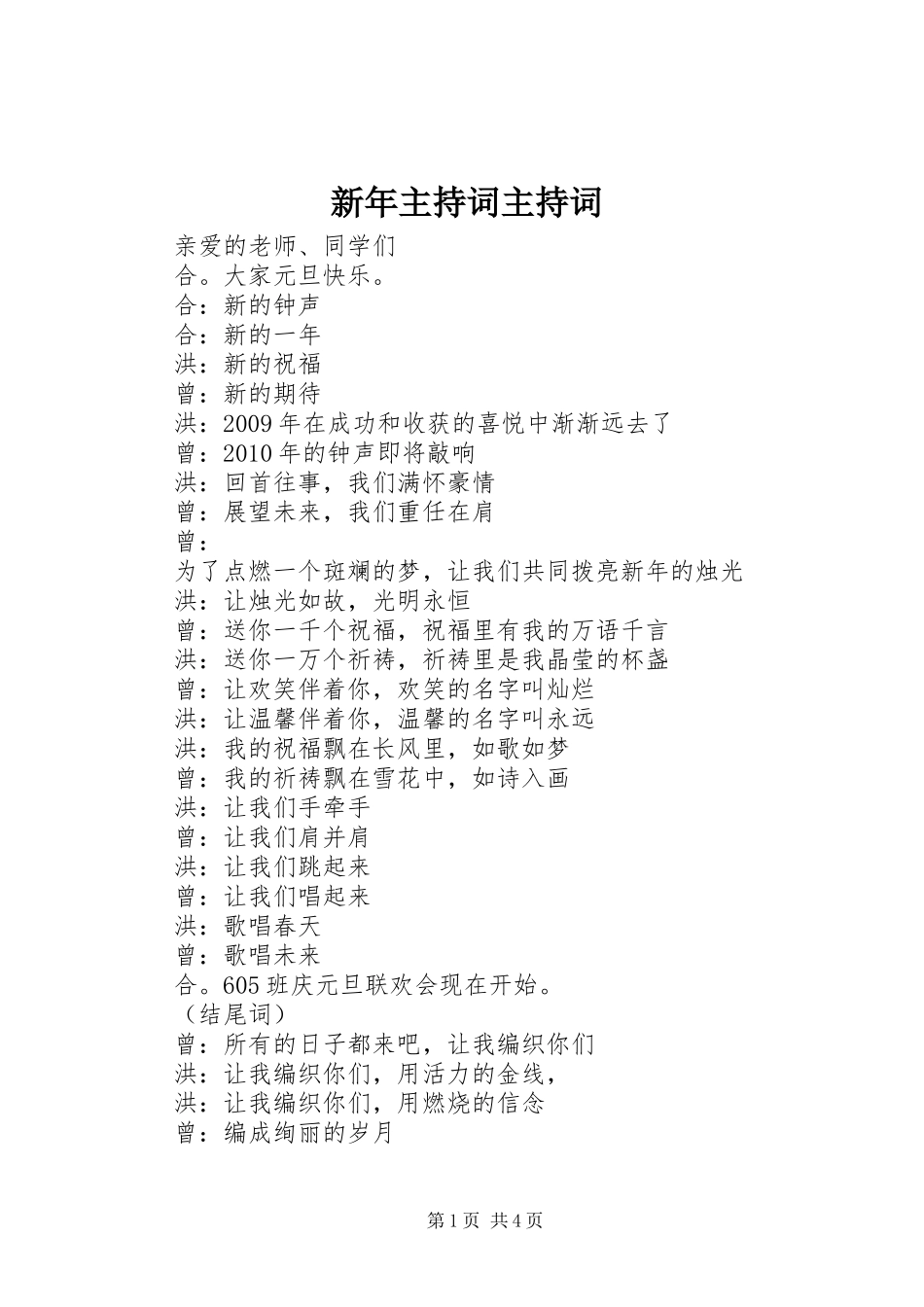 新年主持词主持词

亲爱的老师、同学们
合。大家元旦快乐。
合：新的钟声
合：新的一年
洪：新的祝福
曾：新的期待
洪：2009 年在成功和收获的喜悦中渐渐远去了
曾：2010 年的钟声即将敲响
洪：回首往事，我们满怀豪情
曾：展望未来，我们重任在肩
曾：
为了点燃一个斑斓的梦，让我们共同拨亮新年的烛光
洪：让烛光如故，光明永恒
曾：送你一千个祝福，祝福里有我的万语千言
洪：送你一万个祈祷，祈祷里是我晶莹的杯盏
曾：让欢笑伴着你，欢笑的名字叫灿烂
洪：让温馨伴着你，温馨的名字叫永远
洪：我的祝福飘在长风里，如歌如梦
曾：我的祈祷飘在雪花中，如诗入画
洪：让我们手牵手
曾：让我们肩并肩
洪：让我们跳起来
曾：让我们唱起来
洪：歌唱春天
曾：歌唱未来
合。605 班庆元旦联欢会现在开始。
（结尾词）
曾：所有的日子都来吧，让我编织你们
洪：让我编织你们，用活力的金线，
洪：让我编织你们，用燃烧的信念
曾：编成绚丽的岁月

第 1 页 共 4 页